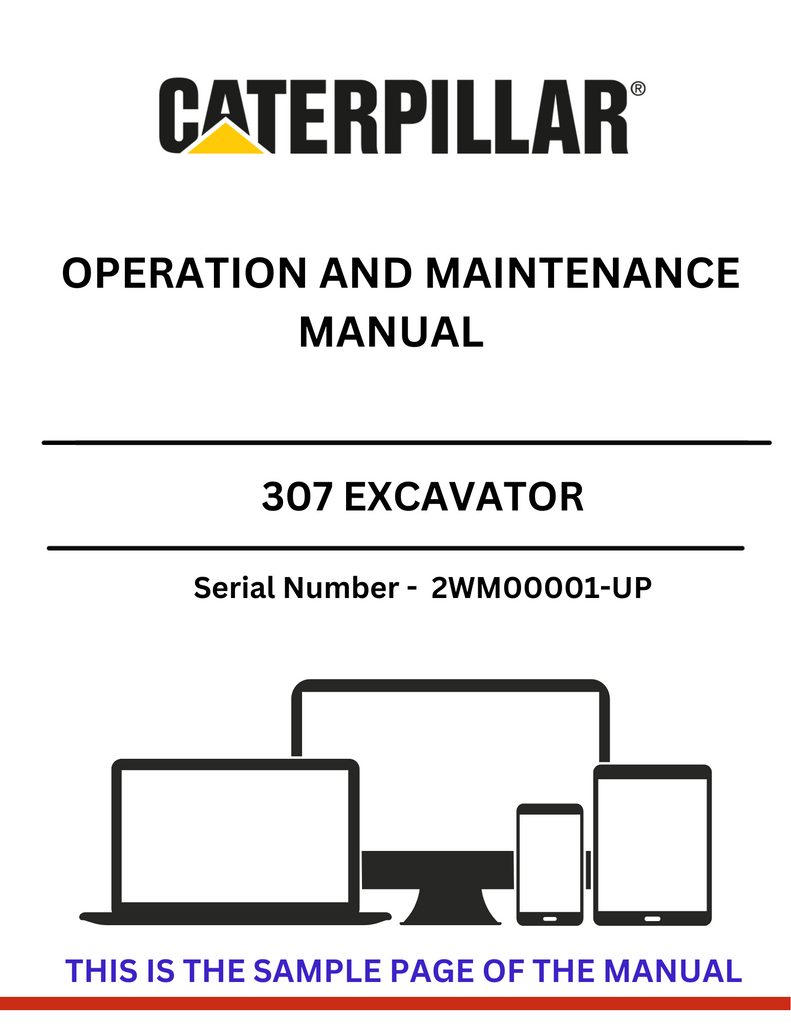 CATERPILLAR®

OPERATION AND MAINTENANCE MANUAL

307 EXCAVATOR

Serial Number - 2WM00001-UP

THIS IS THE SAMPLE PAGE OF THE MANUAL